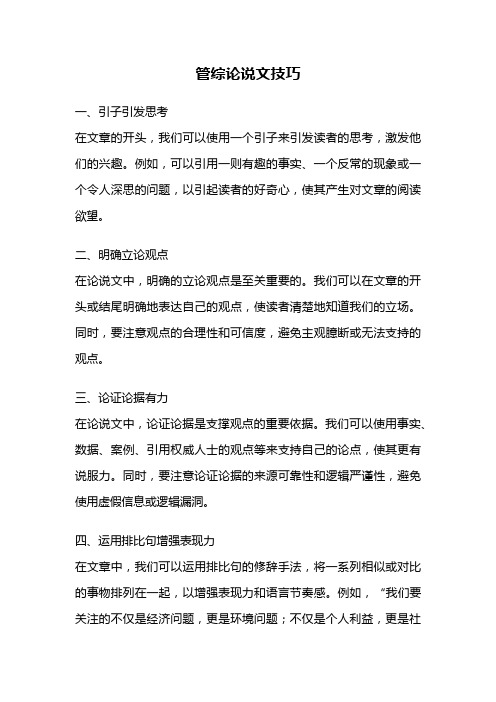 管综论说文技巧

一、引子引发思考

在文章的开头，我们可以使用一个引子来引发读者的思考，激发他们的兴趣。例如，可以引用一则有趣的事实、一个反常的现象或一个令人深思的问题，以引起读者的好奇心，使其产生对文章的阅读欲望。

二、明确立论观点

在论说文中，明确的立论观点是至关重要的。我们可以在文章的开头或结尾明确地表达自己的观点，使读者清楚地知道我们的立场。同时，要注意观点的合理性和可信度，避免主观臆断或无法支持的观点。

三、论证论据有力

在论说文中，论证论据是支撑观点的重要依据。我们可以使用事实、数据、案例、引用权威人士的观点等来支持自己的论点，使其更有说服力。同时，要注意论证论据的来源可靠性和逻辑严谨性，避免使用虚假信息或逻辑漏洞。

四、运用排比句增强表现力

在文章中，我们可以运用排比句的修辞手法，将一系列相似或对比的事物排列在一起，以增强表现力和语言节奏感。例如，“我们要关注的不仅是经济问题，更是环境问题；不仅是个人利益，更是社